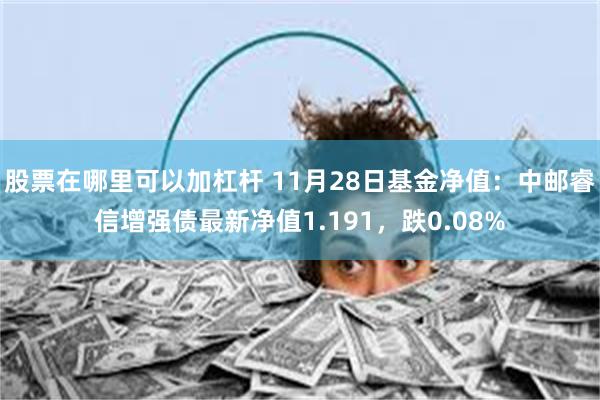 股票在哪里可以加杠杆 11月28日基金净值：中邮睿信增强债最新净值1.191，跌0.08%